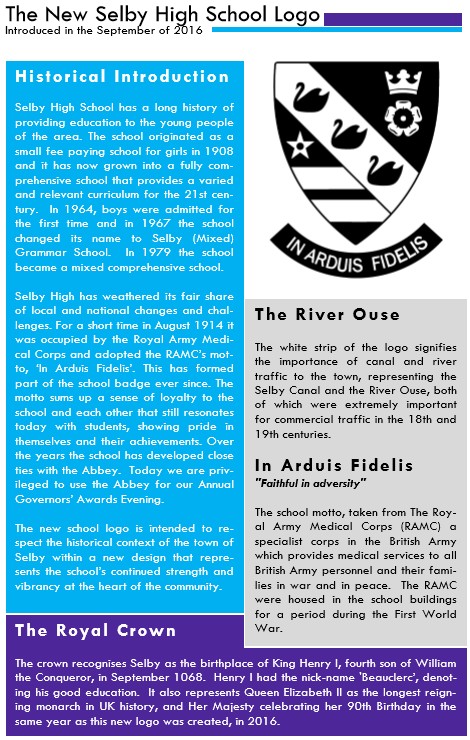 The New Selby High School Logo
Introduced in the September of 2016

Historical Introduction

Selby High School has a long history of providing education to the young people of the area. The school originated as a small fee paying school for girls in 1908 and it has now grown into a fully comprehensive school that provides a varied and relevant curriculum for the 21st century. In 1964, boys were admitted for the first time and in 1967 the school changed its name to Selby (Mixed) Grammar School. In 1979 the school became a mixed comprehensive school.

Selby High has weathered its fair share of local and national changes and challenges. For a short time in August 1914 it was occupied by the Royal Army Medical Corps and adopted the RAMC's motto, 'In Arduis Fidelis'. This has formed part of the school badge ever since. The motto sums up a sense of loyalty to the school and each other that still resonates today with students, showing pride in themselves and their achievements. Over the years the school has developed close ties with the Abbey. Today we are privileged to use the Abbey for our Annual Governors' Awards Evening.

The new school logo is intended to respect the historical context of the town of Selby within a new design that represents the school's continued strength and vibrancy at the heart of the community.

IN ARDUIS FIDELIS

The River Ouse

The white strip of the logo signifies the importance of canal and river traffic to the town, representing the Selby Canal and the River Ouse, both of which were extremely important for commercial traffic in the 18th and 19th centuries.

In Arduis Fidelis
"Faithful in adversity"

The school motto, taken from The Royal Army Medical Corps (RAMC) a specialist corps in the British Army which provides medical services to all British Army personnel and their families in war and in peace. The RAMC were housed in the school buildings for a period during the First World War.

The Royal Crown

The crown recognises Selby as the birthplace of King Henry I, fourth son of William the Conqueror, in September 1068. Henry I had the nick-name 'Beauclerc', denoting his good education. It also represents Queen Elizabeth II as the longest reigning monarch in UK history, and Her Majesty celebrating her 90th Birthday in the same year as this new logo was created, in 2016.